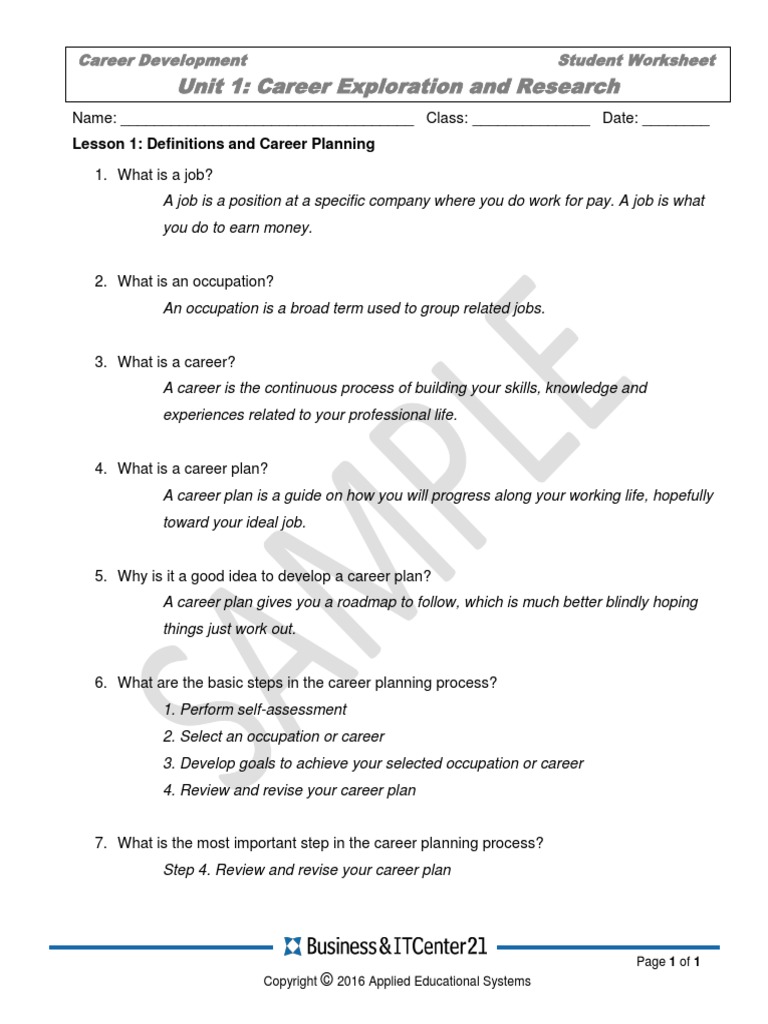 Career Development Student Worksheet
Unit 1: Career Exploration and Research

Name: ___________________________________ Class: ______________ Date: ________

Lesson 1: Definitions and Career Planning

1. What is a job?
A job is a position at a specific company where you do work for pay. A job is what you do to earn money.

2. What is an occupation?
An occupation is a broad term used to group related jobs.

3. What is a career?
A career is the continuous process of building your skills, knowledge and experiences related to your professional life.

4. What is a career plan?
A career plan is a guide on how you will progress along your working life, hopefully toward your ideal job.

5. Why is it a good idea to develop a career plan?
A career plan gives you a roadmap to follow, which is much better blindly hoping things just work out.

6. What are the basic steps in the career planning process?
1. Perform self-assessment
2. Select an occupation or career
3. Develop goals to achieve your selected occupation or career
4. Review and revise your career plan

7. What is the most important step in the career planning process?
Step 4. Review and revise your career plan

SAMPLE

Business&ITCenter21

Page 1 of 1

Copyright © 2016 Applied Educational Systems